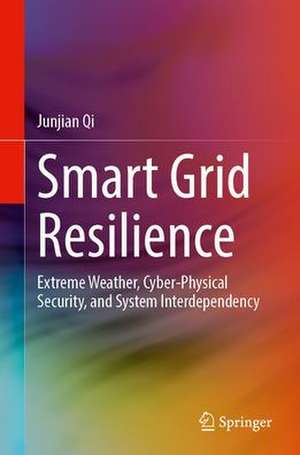 Junjian Qi

Smart Grid Resilience

Extreme Weather, Cyber-Physical Security, and System Interdependency

Springer